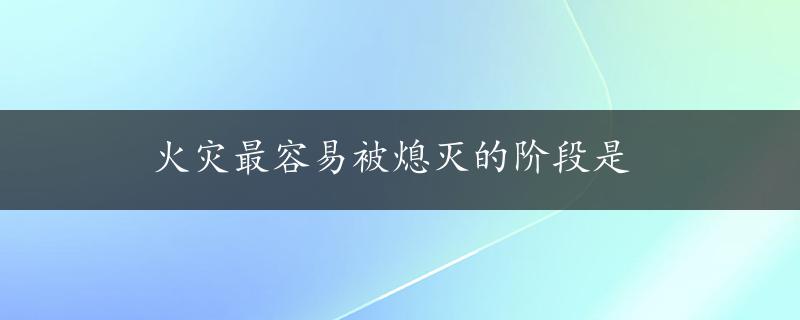 火灾最容易被熄灭的阶段是